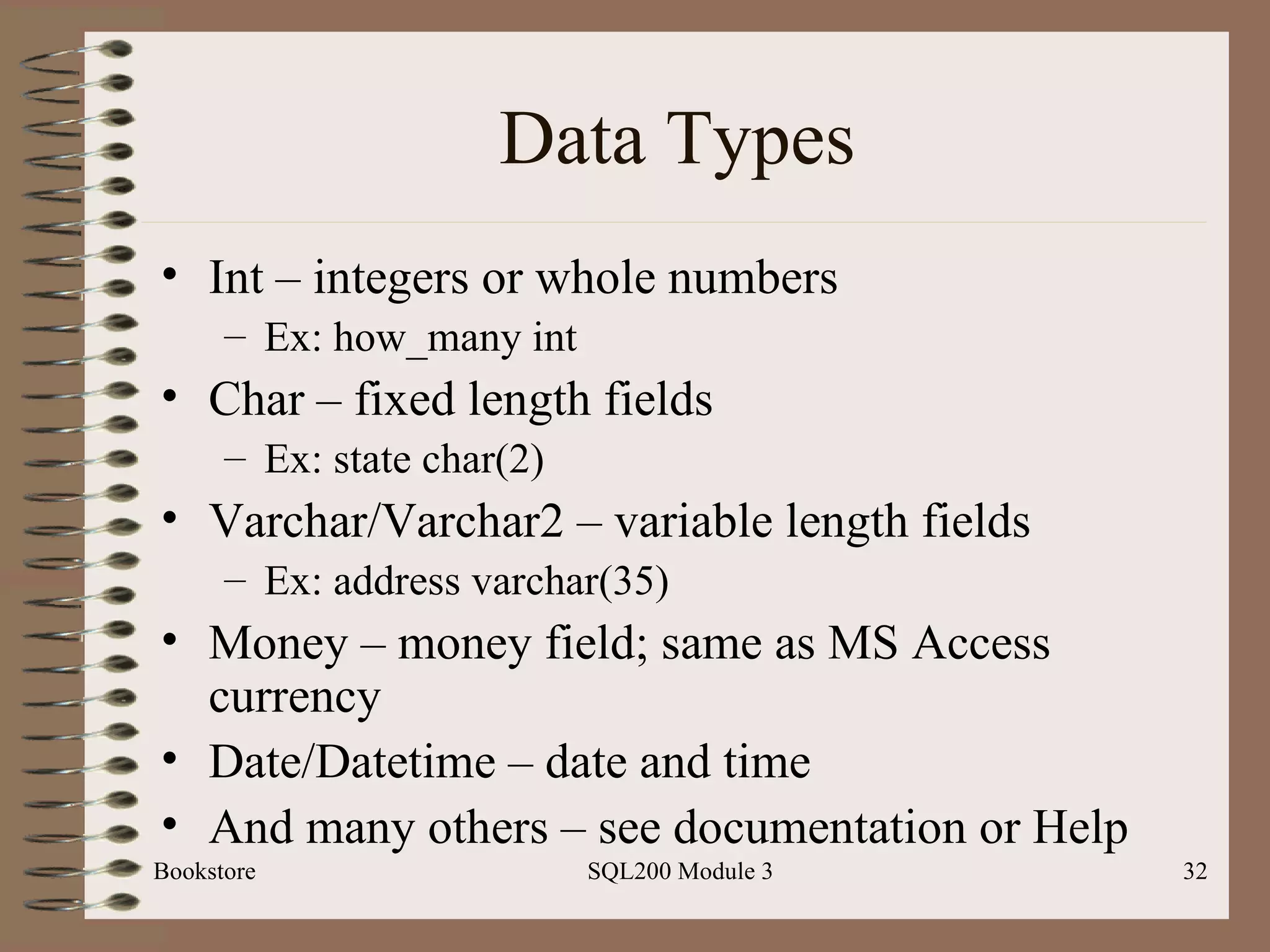 Data Types

• Int – integers or whole numbers
  – Ex: how_many int
• Char – fixed length fields
  – Ex: state char(2)
• Varchar/Varchar2 – variable length fields
  – Ex: address varchar(35)
• Money – money field; same as MS Access currency
• Date/Datetime – date and time
• And many others – see documentation or Help

Bookstore

SQL200 Module 3

32